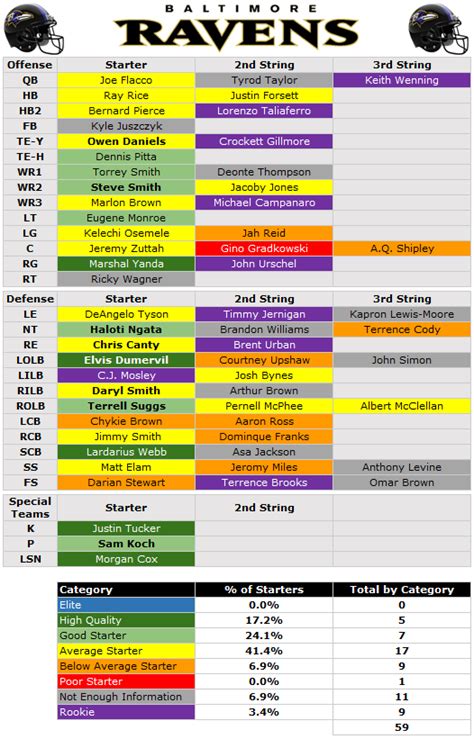 BALTIMORE
RAVENS

| Offense | Starter | 2nd String | 3rd String |
|---|---|---|---|
| QB | Joe Flacco | Tyrod Taylor | Keith Wenning |
| HB | Ray Rice | Justin Forsett | |
| HB2 | Bernard Pierce | Lorenzo Taliaferro | |
| FB | Kyle Juszczyk | | |
| TE-Y | Owen Daniels | Crockett Gillmore | |
| TE-H | Dennis Pitta | | |
| WR1 | Torrey Smith | Deonte Thompson | |
| WR2 | Steve Smith | Jacoby Jones | |
| WR3 | Marlon Brown | Michael Campanaro | |
| LT | Eugene Monroe | | |
| LG | Kelechi Osemele | Jah Reid | |
| C | Jeremy Zuttah | Gino Gradkowski | A.Q. Shipley |
| RG | Marshal Yanda | John Urschel | |
| RT | Ricky Wagner | | |

| Defense | Starter | 2nd String | 3rd String |
|---|---|---|---|
| LE | DeAngelo Tyson | Timmy Jernigan | Kapron Lewis-Moore |
| NT | Haloti Ngata | Brandon Williams | Terrence Cody |
| RE | Chris Canty | Brent Urban | |
| LOLB | Elvis Dumervil | Courtney Upshaw | John Simon |
| LILB | C.J. Mosley | Josh Bynes | |
| RILB | Daryl Smith | Arthur Brown | |
| ROLB | Terrell Suggs | Pernell McPhee | Albert McClellan |
| LCB | Chykie Brown | Aaron Ross | |
| RCB | Jimmy Smith | Dominque Franks | |
| SCB | Lardarius Webb | Asa Jackson | |
| SS | Matt Elam | Jeromy Miles | Anthony Levine |
| FS | Darian Stewart | Terrence Brooks | Omar Brown |

| Special Teams | Starter | 2nd String | |
|---|---|---|---|
| K | Justin Tucker | | |
| P | Sam Koch | | |
| LSN | Morgan Cox | | |

| Category | % of Starters | Total by Category |
|---|---|---|
| Elite | 0.0% | 0 |
| High Quality | 17.2% | 5 |
| Good Starter | 24.1% | 7 |
| Average Starter | 41.4% | 17 |
| Below Average Starter | 6.9% | 9 |
| Poor Starter | 0.0% | 1 |
| Not Enough Information | 6.9% | 11 |
| Rookie | 3.4% | 9 |
| | | 59 |